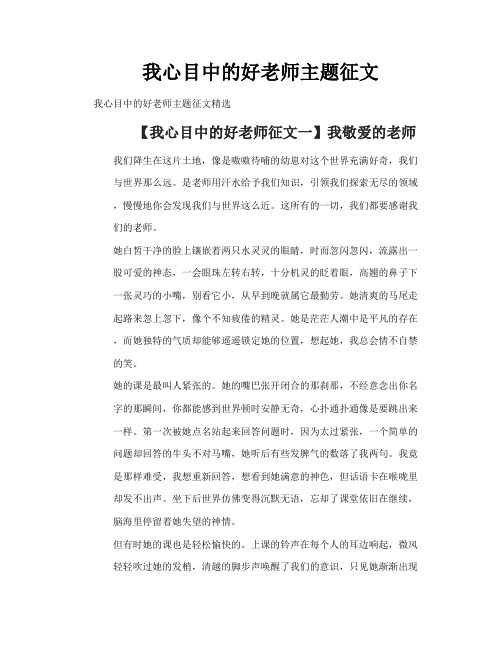 我心目中的好老师主题征文

我心目中的好老师主题征文精选

【我心目中的好老师征文一】我敬爱的老师

我们降生在这片土地，像是嗷嗷待哺的幼崽对这个世界充满好奇，我们与世界那么远。是老师用汗水给予我们知识，引领我们探索无尽的领域，慢慢地你会发现我们与世界这么近。这所有的一切，我们都要感谢我们的老师。

她白皙干净的脸上镶嵌着两只水灵灵的眼睛，时而忽闪忽闪，流露出一股可爱的神态，一会眼珠左转右转，十分机灵的眨着眼，高翘的鼻子下一张灵巧的小嘴，别看它小，从早到晚就属它最勤劳。她清爽的马尾走起路来忽上忽下，像个不知疲倦的精灵。她是茫茫人潮中是平凡的存在，而她独特的气质却能够遥遥锁定她的位置，想起她，我总会情不自禁的笑。

她的课是最叫人紧张的。她的嘴巴张开闭合的那刹那，不经意念出你名字的那瞬间，你都能感到世界顿时安静无奇，心扑通扑通像是要跳出来一样。第一次被她点名站起来回答问题时，因为太过紧张，一个简单的问题却回答的牛头不对马嘴，她听后有些发脾气的数落了我两句。我竟是那样难受，我想重新回答，想看到她满意的神色，但话语卡在喉咙里却发不出声。坐下后世界仿佛变得沉默无语，忘却了课堂依旧在继续，脑海里停留着她失望的神情。

但有时她的课也是轻松愉快的。上课的铃声在每个人的耳边响起，微风轻轻吹过她的发梢，清越的脚步声唤醒了我们的意识，只见她渐渐出现